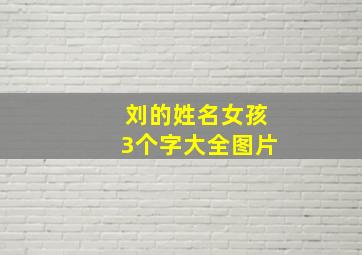 刘的姓名女孩
3个字大全图片